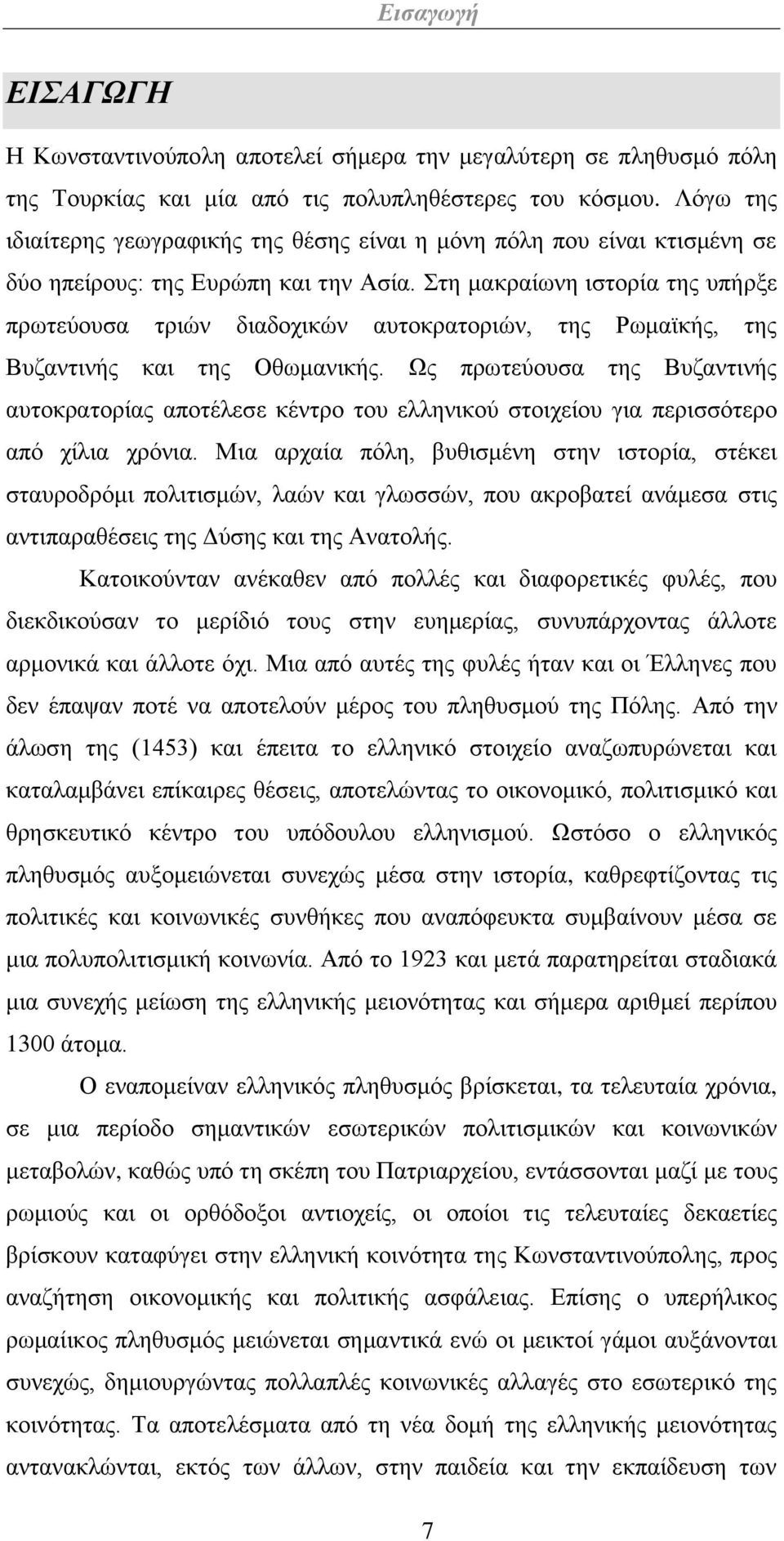 Εισαγωγή

ΕΙΣΑΓΩΓΗ

Η Κωνσταντινούπολη αποτελεί σήμερα την μεγαλύτερη σε πληθυσμό πόλη της Τουρκίας και μία από τις πολυπληθέστερες του κόσμου. Λόγω της ιδιαίτερης γεωγραφικής της θέσης είναι η μόνη πόλη που είναι κτισμένη σε δύο ηπείρους: της Ευρώπη και την Ασία. Στη μακραίωνη ιστορία της υπήρξε πρωτεύουσα τριών διαδοχικών αυτοκρατοριών, της Ρωμαϊκής, της Βυζαντινής και της Οθωμανικής. Ως πρωτεύουσα της Βυζαντινής αυτοκρατορίας αποτέλεσε κέντρο του ελληνικού στοιχείου για περισσότερο από χίλια χρόνια. Μια αρχαία πόλη, βυθισμένη στην ιστορία, στέκει σταυροδρόμι πολιτισμών, λαών και γλωσσών, που ακροβατεί ανάμεσα στις αντιπαραθέσεις της Δύσης και της Ανατολής.

Κατοικούνταν ανέκαθεν από πολλές και διαφορετικές φυλές, που διεκδικούσαν το μερίδιό τους στην ευημερίας, συνυπάρχοντας άλλοτε αρμονικά και άλλοτε όχι. Μια από αυτές της φυλές ήταν και οι Έλληνες που δεν έπαψαν ποτέ να αποτελούν μέρος του πληθυσμού της Πόλης. Από την άλωση της (1453) και έπειτα το ελληνικό στοιχείο αναζωπυρώνεται και καταλαμβάνει επίκαιρες θέσεις, αποτελώντας το οικονομικό, πολιτισμικό και θρησκευτικό κέντρο του υπόδουλου ελληνισμού. Ωστόσο ο ελληνικός πληθυσμός αυξομειώνεται συνεχώς μέσα στην ιστορία, καθρεφτίζοντας τις πολιτικές και κοινωνικές συνθήκες που αναπόφευκτα συμβαίνουν μέσα σε μια πολυπολιτισμική κοινωνία. Από το 1923 και μετά παρατηρείται σταδιακά μια συνεχής μείωση της ελληνικής μειονότητας και σήμερα αριθμεί περίπου 1300 άτομα.

Ο εναπομείναν ελληνικός πληθυσμός βρίσκεται, τα τελευταία χρόνια, σε μια περίοδο σημαντικών εσωτερικών πολιτισμικών και κοινωνικών μεταβολών, καθώς υπό τη σκέπη του Πατριαρχείου, εντάσσονται μαζί με τους ρωμιούς και οι ορθόδοξοι αντιοχείς, οι οποίοι τις τελευταίες δεκαετίες βρίσκουν καταφύγει στην ελληνική κοινότητα της Κωνσταντινούπολης, προς αναζήτηση οικονομικής και πολιτικής ασφάλειας. Επίσης ο υπερήλικος ρωμαίικος πληθυσμός μειώνεται σημαντικά ενώ οι μεικτοί γάμοι αυξάνονται συνεχώς, δημιουργώντας πολλαπλές κοινωνικές αλλαγές στο εσωτερικό της κοινότητας. Τα αποτελέσματα από τη νέα δομή της ελληνικής μειονότητας αντανακλώνται, εκτός των άλλων, στην παιδεία και την εκπαίδευση των

7